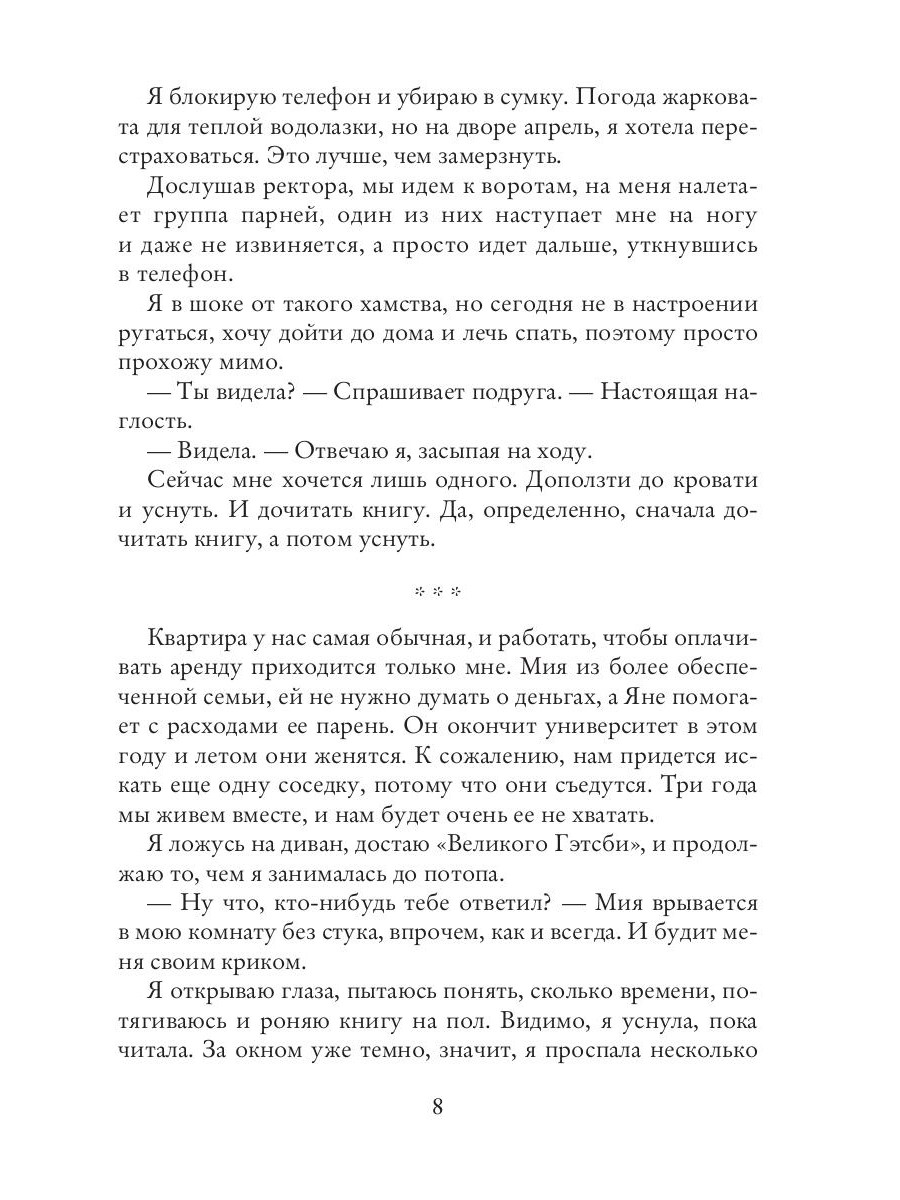 Я блокирую телефон и убираю в сумку. Погода жарковата для теплой водолазки, но на дворе апрель, я хотела перестраховаться. Это лучше, чем замерзнуть.

Дослушав ректора, мы идем к воротам, на меня налетает группа парней, один из них наступает мне на ногу и даже не извиняется, а просто идет дальше, уткнувшись в телефон.

Я в шоке от такого хамства, но сегодня не в настроении ругаться, хочу дойти до дома и лечь спать, поэтому просто прохожу мимо.

— Ты видела? — Спрашивает подруга. — Настоящая наглость.

— Видела. — Отвечаю я, засыпая на ходу.

Сейчас мне хочется лишь одного. Доползти до кровати и уснуть. И дочитать книгу. Да, определенно, сначала дочитать книгу, а потом уснуть.

* * *

Квартира у нас самая обычная, и работать, чтобы оплачивать аренду приходится только мне. Мия из более обеспеченной семьи, ей не нужно думать о деньгах, а Яне помогает с расходами ее парень. Он окончит университет в этом году и летом они женятся. К сожалению, нам придется искать еще одну соседку, потому что они съедутся. Три года мы живем вместе, и нам будет очень ее не хватать.

Я ложусь на диван, достаю «Великого Гэтсби», и продолжаю то, чем я занималась до потопа.

— Ну что, кто-нибудь тебе ответил? — Мия врывается в мою комнату без стука, впрочем, как и всегда. И будит меня своим криком.

Я открываю глаза, пытаюсь понять, сколько времени, потягиваюсь и роняю книгу на пол. Видимо, я уснула, пока читала. За окном уже темно, значит, я проспала несколько

8